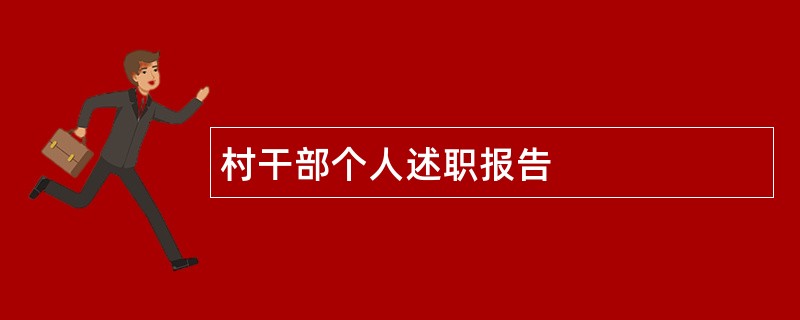 村干部个人述职报告